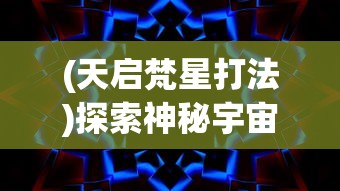 (天启梵星打法)探索神秘宇宙